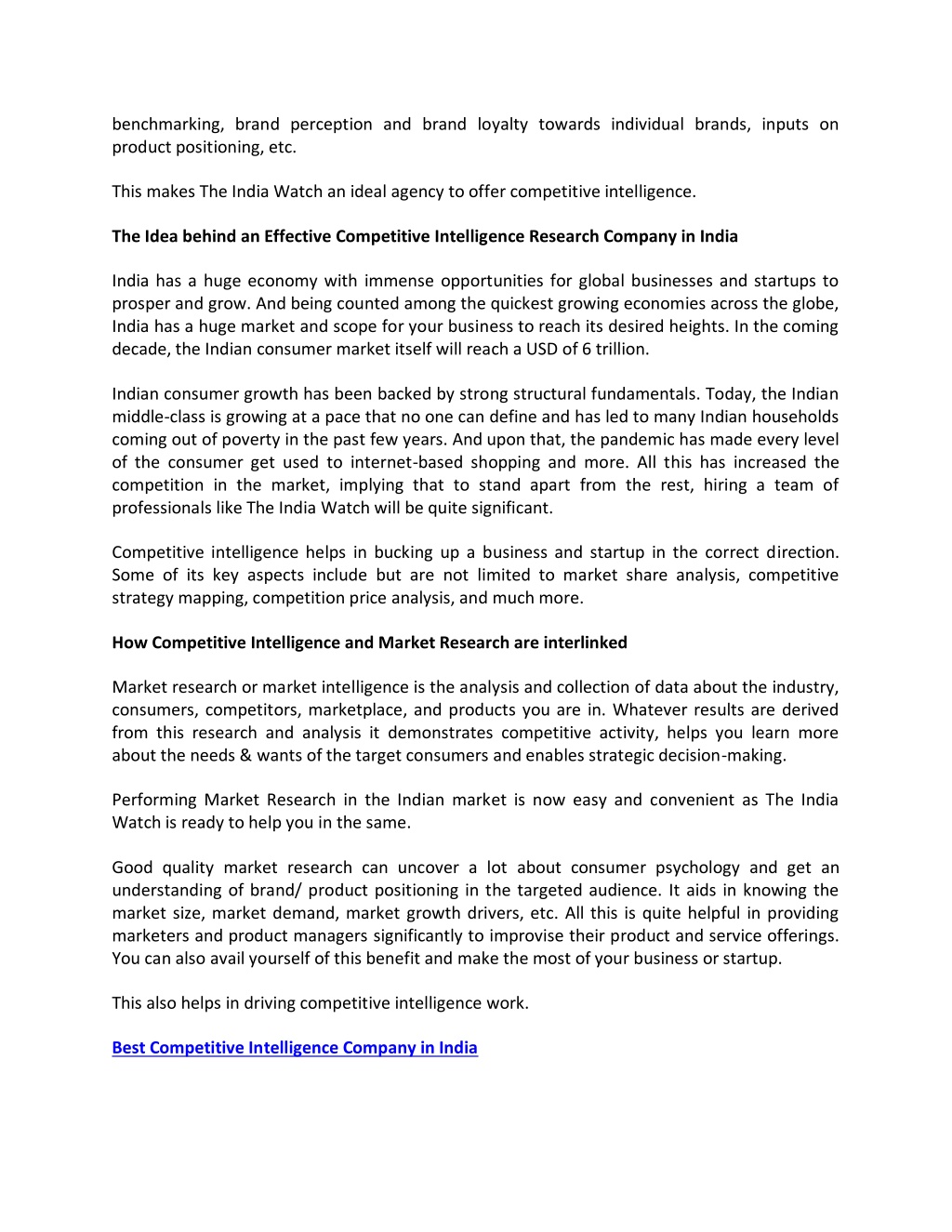 benchmarking, brand perception and brand loyalty towards individual brands, inputs on product positioning, etc.

This makes The India Watch an ideal agency to offer competitive intelligence.

The Idea behind an Effective Competitive Intelligence Research Company in India

India has a huge economy with immense opportunities for global businesses and startups to prosper and grow. And being counted among the quickest growing economies across the globe, India has a huge market and scope for your business to reach its desired heights. In the coming decade, the Indian consumer market itself will reach a USD of 6 trillion.

Indian consumer growth has been backed by strong structural fundamentals. Today, the Indian middle-class is growing at a pace that no one can define and has led to many Indian households coming out of poverty in the past few years. And upon that, the pandemic has made every level of the consumer get used to internet-based shopping and more. All this has increased the competition in the market, implying that to stand apart from the rest, hiring a team of professionals like The India Watch will be quite significant.

Competitive intelligence helps in bucking up a business and startup in the correct direction. Some of its key aspects include but are not limited to market share analysis, competitive strategy mapping, competition price analysis, and much more.

How Competitive Intelligence and Market Research are interlinked

Market research or market intelligence is the analysis and collection of data about the industry, consumers, competitors, marketplace, and products you are in. Whatever results are derived from this research and analysis it demonstrates competitive activity, helps you learn more about the needs & wants of the target consumers and enables strategic decision-making.

Performing Market Research in the Indian market is now easy and convenient as The India Watch is ready to help you in the same.

Good quality market research can uncover a lot about consumer psychology and get an understanding of brand/ product positioning in the targeted audience. It aids in knowing the market size, market demand, market growth drivers, etc. All this is quite helpful in providing marketers and product managers significantly to improvise their product and service offerings. You can also avail yourself of this benefit and make the most of your business or startup.

This also helps in driving competitive intelligence work.

Best Competitive Intelligence Company in India